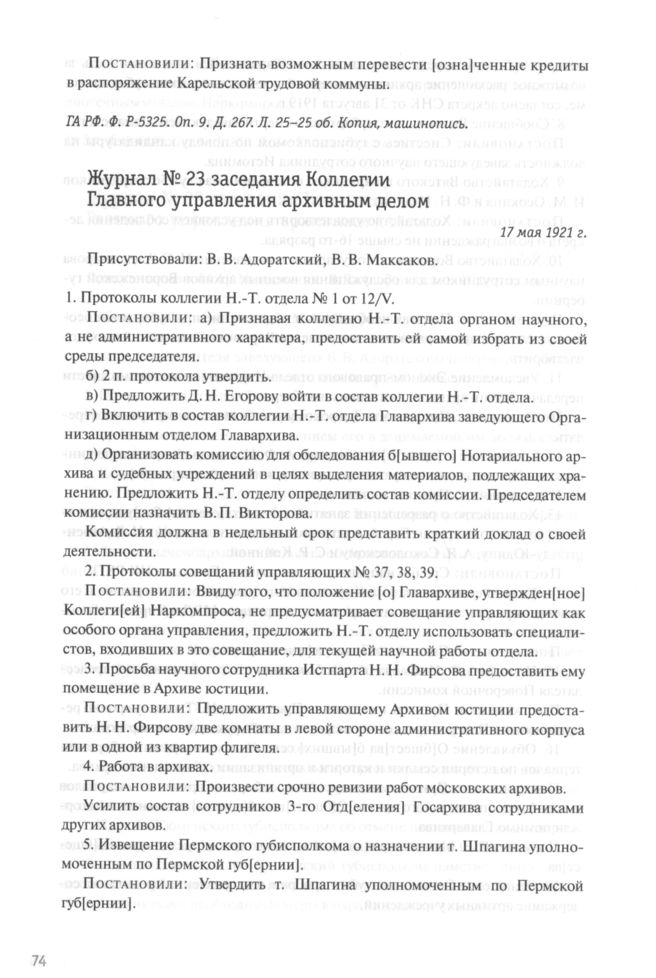 Постановили: Признать возможным перевести [озна]ченные кредиты в распоряжение Карельской трудовой коммуны.

ГА РФ. Ф. Р-5325. Оп. 9. Д. 267. Л. 25–25 об. Копия, машинопись.

Журнал № 23 заседания Коллегии Главного управления архивным делом

17 мая 1921 г.

Присутствовали: В. В. Адоратский, В. В. Максаков.

1. Протоколы коллегии Н.-Т. отдела № 1 от 12/V.

Постановили: а) Признавая коллегию Н.-Т. отдела органом научного, а не административного характера, предоставить ей самой избрать из своей среды председателя.

б) 2 п. протокола утвердить.

в) Предложить Д. Н. Егорову войти в состав коллегии Н.-Т. отдела.

г) Включить в состав коллегии Н.-Т. отдела Главархива заведующего Организационным отделом Главархива.

д) Организовать комиссию для обследования б[ывшего] Нотариального архива и судебных учреждений в целях выделения материалов, подлежащих хранению. Предложить Н.-Т. отделу определить состав комиссии. Председателем комиссии назначить В. П. Викторова.

Комиссия должна в недельный срок представить краткий доклад о своей деятельности.

2. Протоколы совещаний управляющих № 37, 38, 39.

Постановили: Ввиду того, что положение [о] Главархиве, утвержден[ное] Коллеги[ей] Наркомпроса, не предусматривает совещание управляющих как особого органа управления, предложить Н.-Т. отделу использовать специалистов, входивших в это совещание, для текущей научной работы отдела.

3. Просьба научного сотрудника Истпарта Н. Н. Фирсова предоставить ему помещение в Архиве юстиции.

Постановили: Предложить управляющему Архивом юстиции предоставить Н. Н. Фирсову две комнаты в левой стороне административного корпуса или в одной из квартир флигеля.

4. Работа в архивах.

Постановили: Произвести срочно ревизии работ московских архивов.

Усилить состав сотрудников 3-го Отд[еления] Госархива сотрудниками других архивов.

5. Извещение Пермского губисполкома о назначении т. Шпагина уполномоченным по Пермской губ[ернии].

Постановили: Утвердить т. Шпагина уполномоченным по Пермской губ[ернии].

74